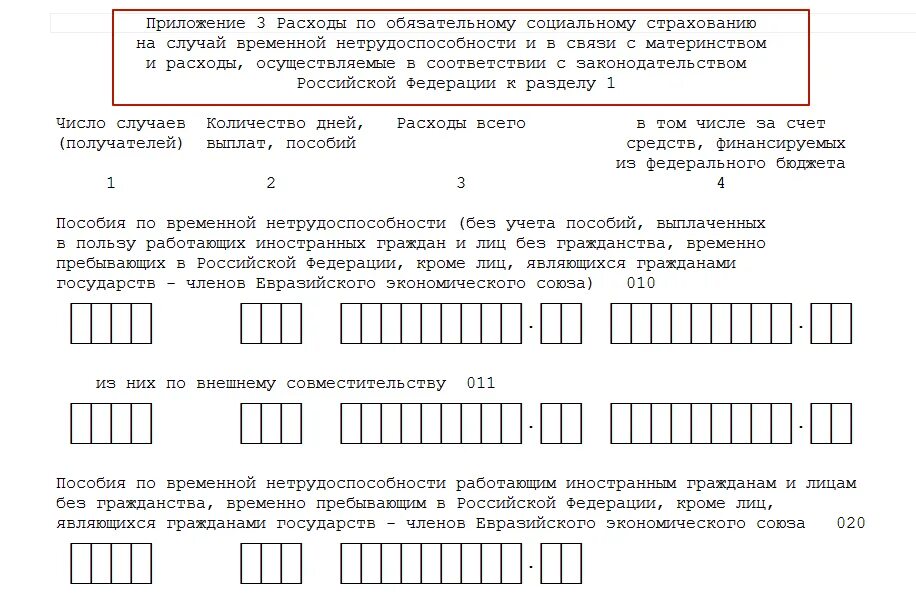 Приложение 3 Расходы по обязательному социальному страхованию на случай временной нетрудоспособности и в связи с материнством и расходы, осуществляемые в соответствии с законодательством Российской Федерации к разделу 1

| Число случаев (получателей) | Количество дней, выплат, пособий | Расходы всего | в том числе за счет средств, финансируемых из федерального бюджета |
|---|---|---|---|
| 1 | 2 | 3 | 4 |

Пособия по временной нетрудоспособности (без учета пособий, выплаченных в пользу работающих иностранных граждан и лиц без гражданства, временно пребывающих в Российской Федерации, кроме лиц, являющихся гражданами государств - членов Евразийского экономического союза) 010

.

.

из них по внешнему совместительству 011

.

.

Пособия по временной нетрудоспособности работающим иностранным гражданам и лицам без гражданства, временно пребывающим в Российской Федерации, кроме лиц, являющихся гражданами государств - членов Евразийского экономического союза 020

.